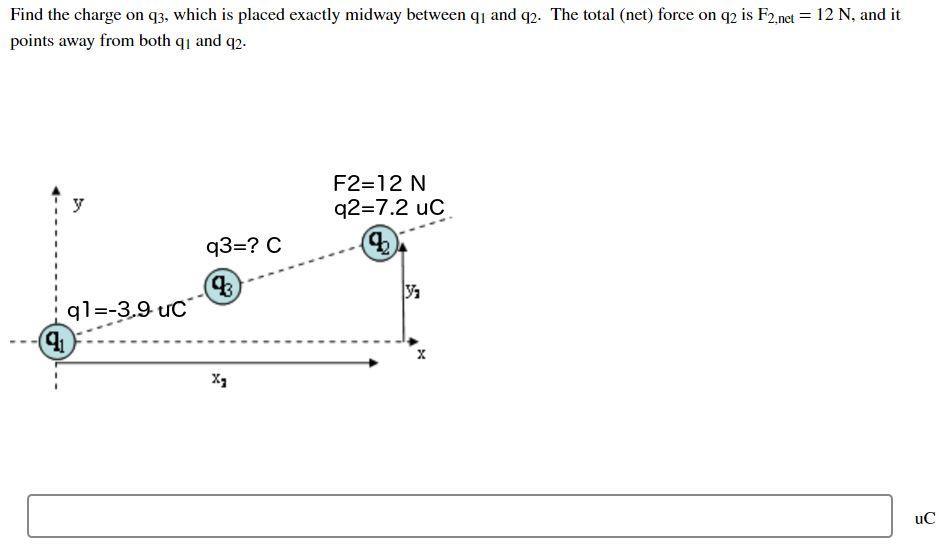 Find the charge on $q_3$, which is placed exactly midway between $q_1$ and $q_2$. The total (net) force on $q_2$ is $F_{2,net} = 12$ N, and it points away from both $q_1$ and $q_2$.

y

F2=12 N
q2=7.2 uC

q3=? C

$q_2$

$q_3$

$y_2$

q1=-3.9 uC

$q_1$

x

$x_2$

uC